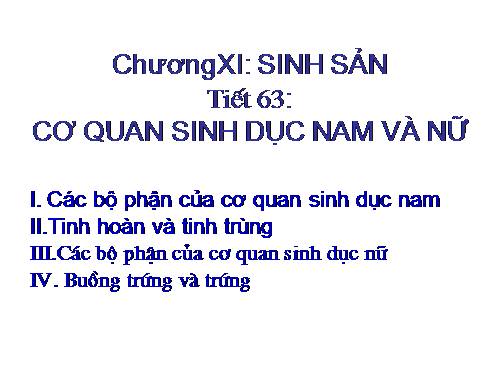 ChươngXI: SINH SẢN
Tiết 63:
CƠ QUAN SINH DỤC NAM VÀ NỮ

I. Các bộ phận của cơ quan sinh dục nam
II.Tinh hoàn và tinh trùng
III.Các bộ phận của cơ quan sinh dục nữ
IV. Buồng trứng và trứng